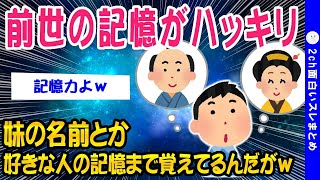 前世の記憶がハッキリ

記憶力よｗ

妹の名前とか
好きな人の記憶まで覚えてるんだがｗ

2ch面白いスレまとめ